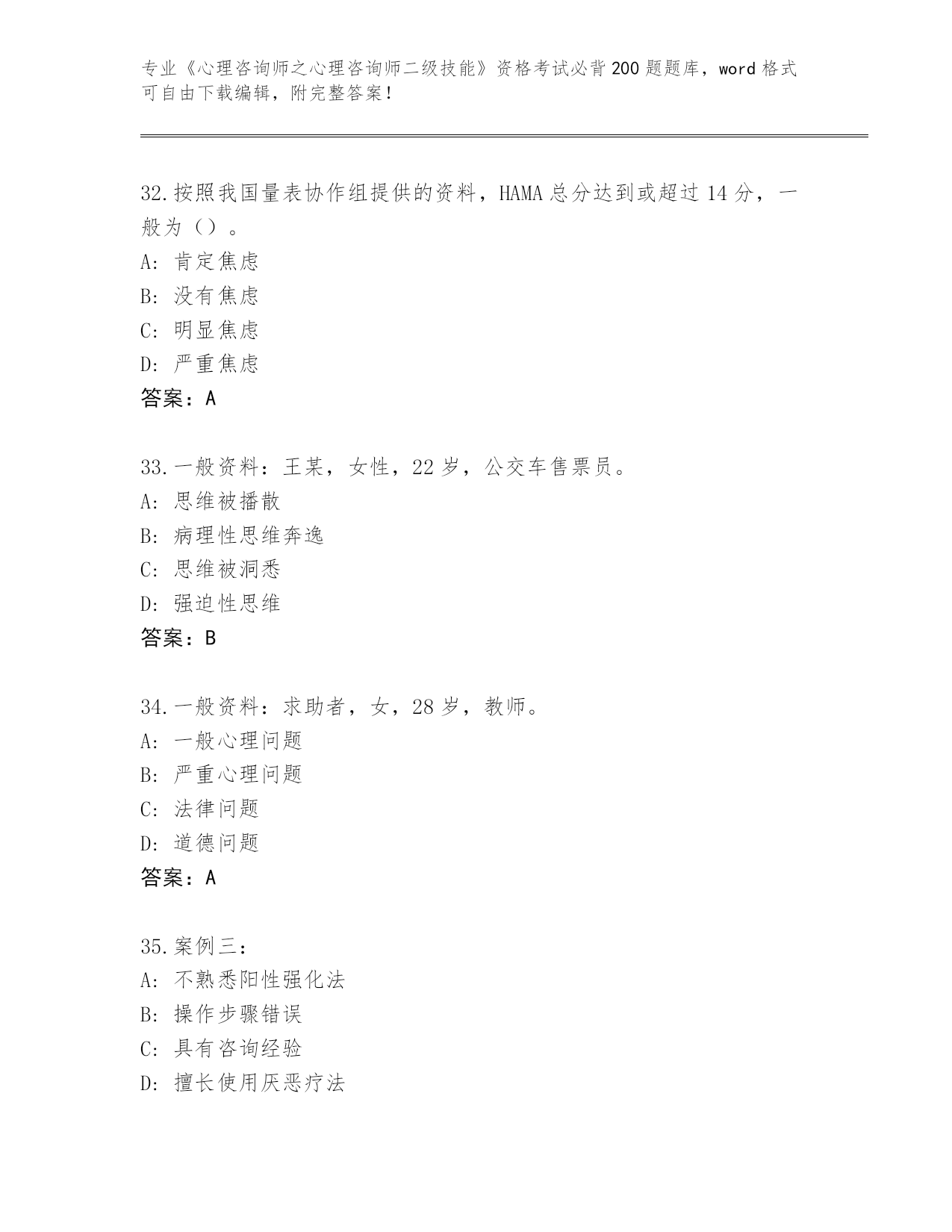 专业《心理咨询师之心理咨询师二级技能》资格考试必背200题题库，word格式可自由下载编辑，附完整答案！

32.按照我国量表协作组提供的资料，HAMA总分达到或超过14分，一般为（）。
A：肯定焦虑
B：没有焦虑
C：明显焦虑
D：严重焦虑
答案：A

33.一般资料：王某，女性，22岁，公交车售票员。
A：思维被播散
B：病理性思维奔逸
C：思维被洞悉
D：强迫性思维
答案：B

34.一般资料：求助者，女，28岁，教师。
A：一般心理问题
B：严重心理问题
C：法律问题
D：道德问题
答案：A

35.案例三：
A：不熟悉阳性强化法
B：操作步骤错误
C：具有咨询经验
D：擅长使用厌恶疗法